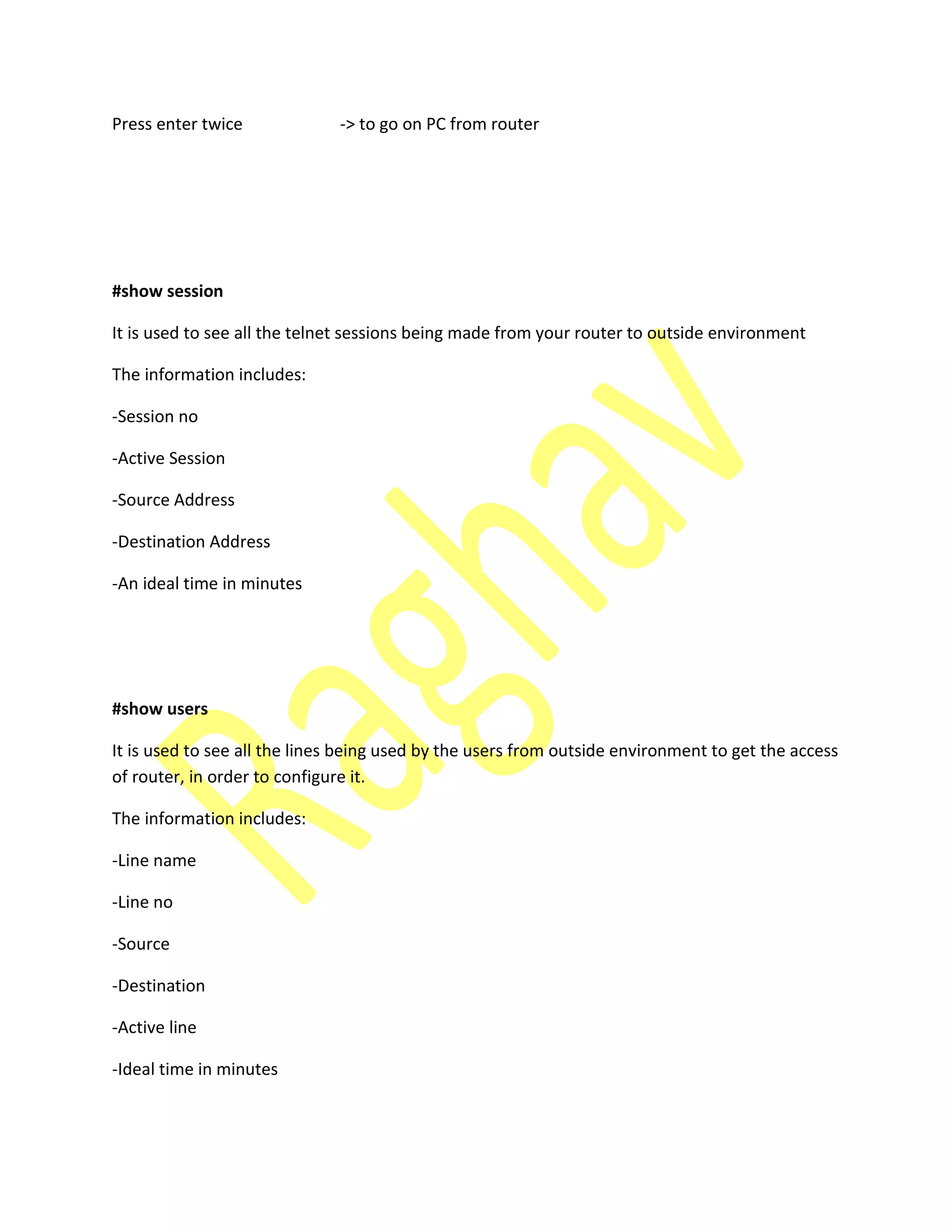 Press enter twice -> to go on PC from router

#show session

It is used to see all the telnet sessions being made from your router to outside environment

The information includes:

-Session no

-Active Session

-Source Address

-Destination Address

-An ideal time in minutes

#show users

It is used to see all the lines being used by the users from outside environment to get the access of router, in order to configure it.

The information includes:

-Line name

-Line no

-Source

-Destination

-Active line

-Ideal time in minutes

Raghav